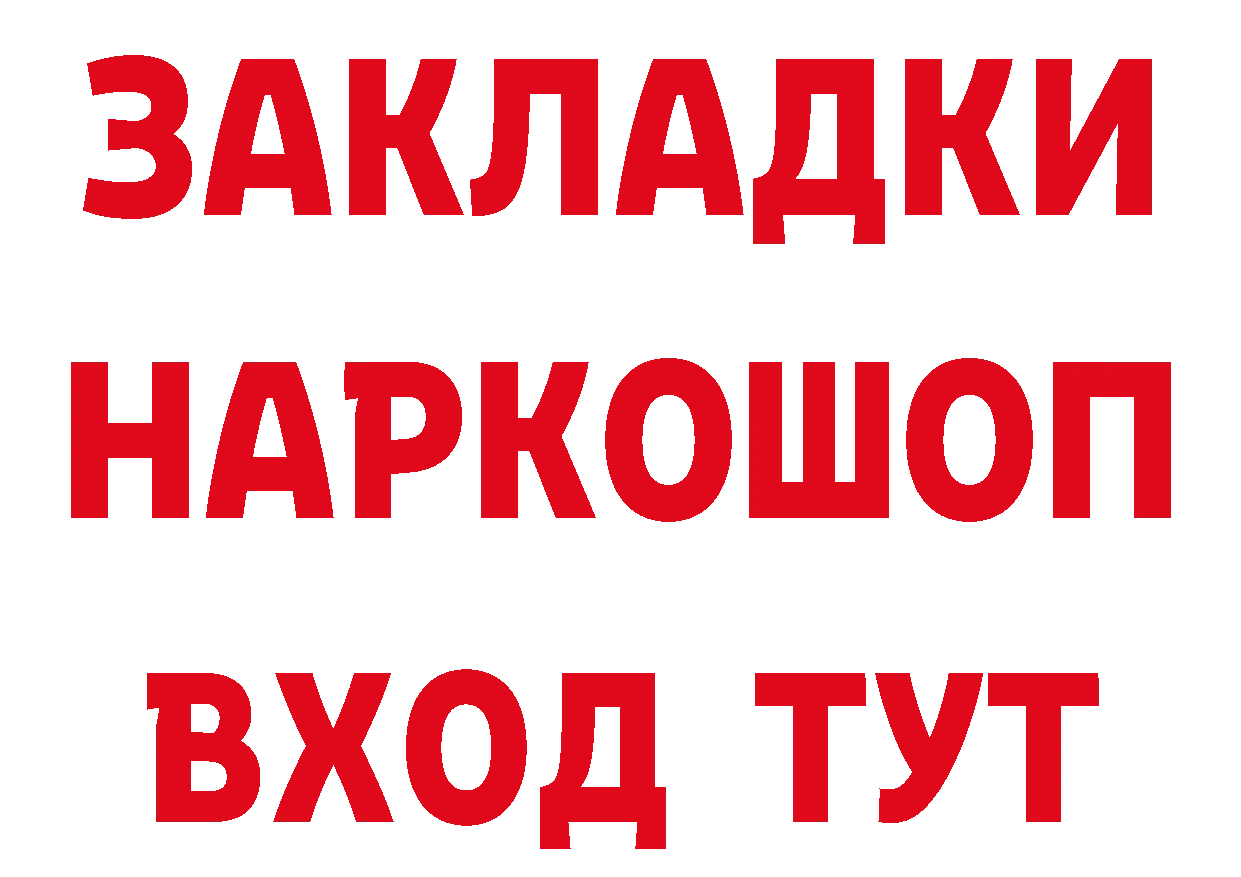 ЗАКЛАДКИ НАРКОШОП
ВХОД ТУТ